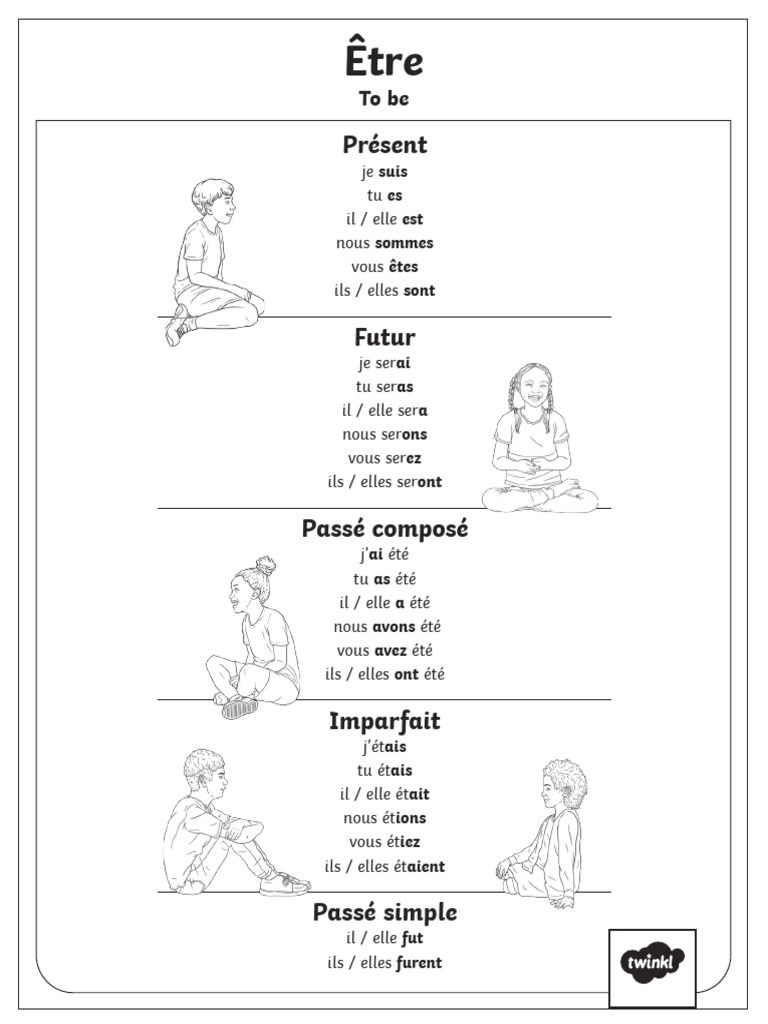 Être
To be

Présent
je suis
tu es
il / elle est
nous sommes
vous êtes
ils / elles sont

Futur
je serai
tu seras
il / elle sera
nous serons
vous serez
ils / elles seront

Passé composé
j'ai été
tu as été
il / elle a été
nous avons été
vous avez été
ils / elles ont été

Imparfait
j'étais
tu étais
il / elle était
nous étions
vous étiez
ils / elles étaient

Passé simple
il / elle fut
ils / elles furent

twinkl